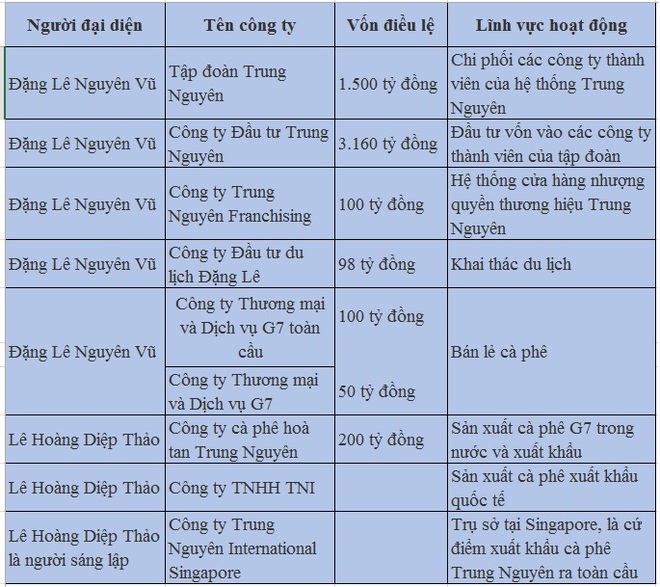 | Người đại diện | Tên công ty | Vốn điều lệ | Lĩnh vực hoạt động |
|---|---|---|---|
| Đặng Lê Nguyên Vũ | Tập đoàn Trung Nguyên | 1.500 tỷ đồng | Chi phối các công ty thành viên của hệ thống Trung Nguyên |
| Đặng Lê Nguyên Vũ | Công ty Đầu tư Trung Nguyên | 3.160 tỷ đồng | Đầu tư vốn vào các công ty thành viên của tập đoàn |
| Đặng Lê Nguyên Vũ | Công ty Trung Nguyên Franchising | 100 tỷ đồng | Hệ thống cửa hàng nhượng quyền thương hiệu Trung Nguyên |
| Đặng Lê Nguyên Vũ | Công ty Đầu tư du lịch Đặng Lê | 98 tỷ đồng | Khai thác du lịch |
| Đặng Lê Nguyên Vũ | Công ty Thương mại và Dịch vụ G7 toàn cầu | 100 tỷ đồng | Bán lẻ cà phê |
| | Công ty Thương mại và Dịch vụ G7 | 50 tỷ đồng | |
| Lê Hoàng Diệp Thảo | Công ty cà phê hoà tan Trung Nguyên | 200 tỷ đồng | Sản xuất cà phê G7 trong nước và xuất khẩu |
| Lê Hoàng Diệp Thảo | Công ty TNHH TNI | | Sản xuất cà phê xuất khẩu quốc tế |
| Lê Hoàng Diệp Thảo là người sáng lập | Công ty Trung Nguyên International Singapore | | Trụ sở tại Singapore, là cứ điểm xuất khẩu cà phê Trung Nguyên ra toàn cầu |